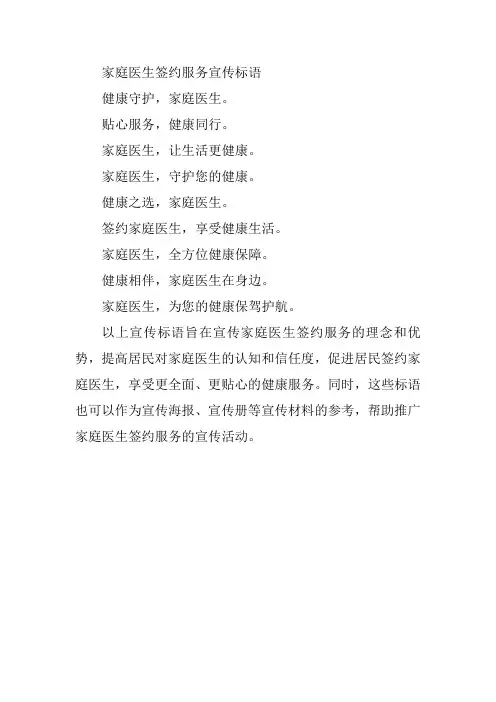 家庭医生签约服务宣传标语

健康守护，家庭医生。

贴心服务，健康同行。

家庭医生，让生活更健康。

家庭医生，守护您的健康。

健康之选，家庭医生。

签约家庭医生，享受健康生活。

家庭医生，全方位健康保障。

健康相伴，家庭医生在身边。

家庭医生，为您的健康保驾护航。

以上宣传标语旨在宣传家庭医生签约服务的理念和优势，提高居民对家庭医生的认知和信任度，促进居民签约家庭医生，享受更全面、更贴心的健康服务。同时，这些标语也可以作为宣传海报、宣传册等宣传材料的参考，帮助推广家庭医生签约服务的宣传活动。